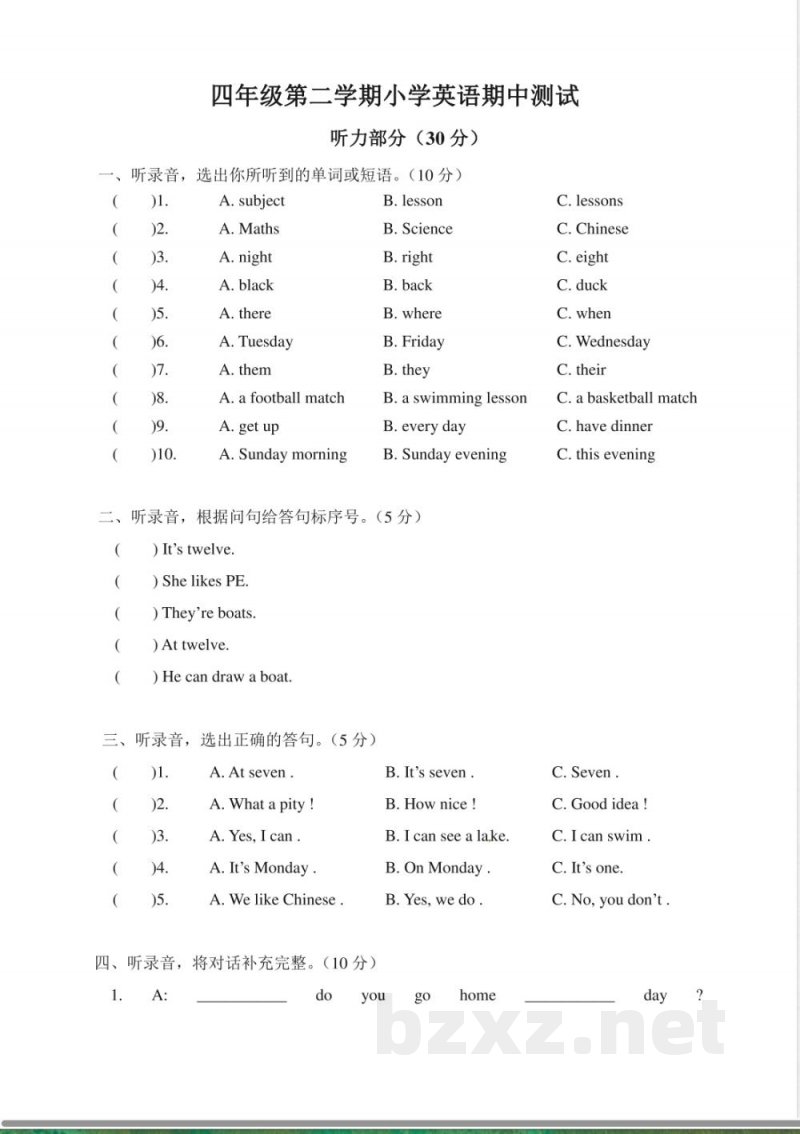 四年级第二学期小学英语期中测试

听力部分（30分）

一、听录音，选出你所听到的单词或短语。（10分）

( )1. A. subject B. lesson C. lessons

( )2. A. Maths B. Science C. Chinese

( )3. A. night B. right C. eight

( )4. A. black B. back C. duck

( )5. A. there B. where C. when

( )6. A. Tuesday B. Friday C. Wednesday

( )7. A. them B. they C. their

( )8. A. a football match B. a swimming lesson C. a basketball match

( )9. A. get up B. every day C. have dinner

( )10. A. Sunday morning B. Sunday evening C. this evening

二、听录音，根据问句给答句标序号。（5分）

( ) It's twelve.

( ) She likes PE.

( ) They're boats.

( ) At twelve.

( ) He can draw a boat.

三、听录音，选出正确的答句。（5分）

( )1. A. At seven . B. It's seven . C. Seven .

( )2. A. What a pity ! B. How nice ! C. Good idea !

( )3. A. Yes, I can . B. I can see a lake. C. I can swim .

( )4. A. It's Monday . B. On Monday . C. It's one.

( )5. A. We like Chinese . B. Yes, we do . C. No, you don't .

四、听录音，将对话补充完整。（10分）

1. A: ____ do you go home ____ day ?

bzxz.net